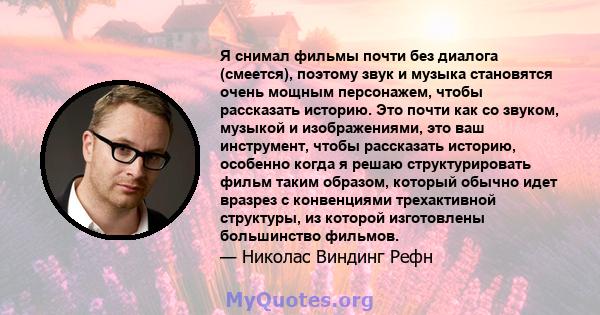 Я снимал фильмы почти без диалога (смеется), поэтому звук и музыка становятся очень мощным персонажем, чтобы рассказать историю. Это почти как со звуком, музыкой и изображениями, это ваш инструмент, чтобы рассказать историю, особенно когда я решаю структурировать фильм таким образом, который обычно идет вразрез с конвенциями трехактивной структуры, из которой изготовлены большинство фильмов.
— Николас Виндинг Рефн

MyQuotes.org